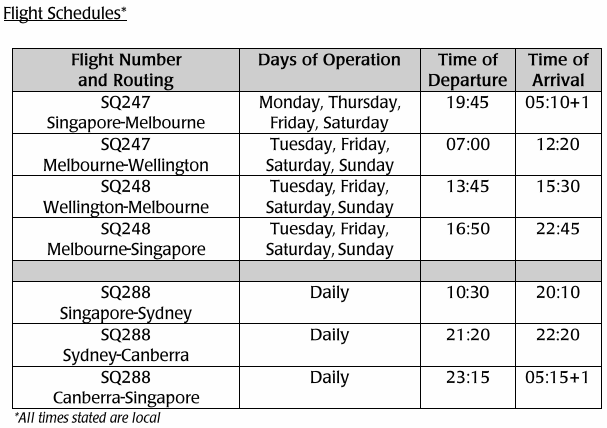 Flight Schedules*

| Flight Number and Routing | Days of Operation | Time of Departure | Time of Arrival |
|---|---|---|---|
| SQ247 Singapore-Melbourne | Monday, Thursday, Friday, Saturday | 19:45 | 05:10+1 |
| SQ247 Melbourne-Wellington | Tuesday, Friday, Saturday, Sunday | 07:00 | 12:20 |
| SQ248 Wellington-Melbourne | Tuesday, Friday, Saturday, Sunday | 13:45 | 15:30 |
| SQ248 Melbourne-Singapore | Tuesday, Friday, Saturday, Sunday | 16:50 | 22:45 |
| | | | |
| SQ288 Singapore-Sydney | Daily | 10:30 | 20:10 |
| SQ288 Sydney-Canberra | Daily | 21:20 | 22:20 |
| SQ288 Canberra-Singapore | Daily | 23:15 | 05:15+1 |

*All times stated are local